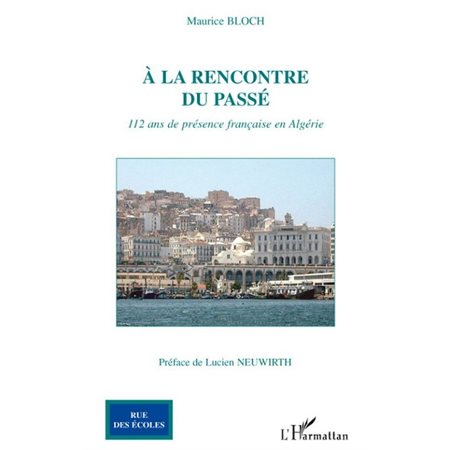 Maurice BLOCH

À LA RENCONTRE DU PASSÉ

112 ans de présence française en Algérie

Préface de Lucien NEUWIRTH

RUE DES ÉCOLES

L'Harmattan